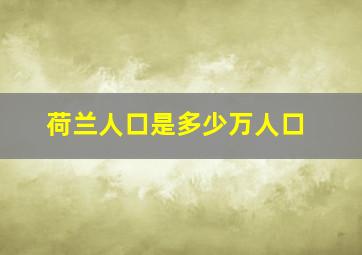 荷兰人口是多少万人口